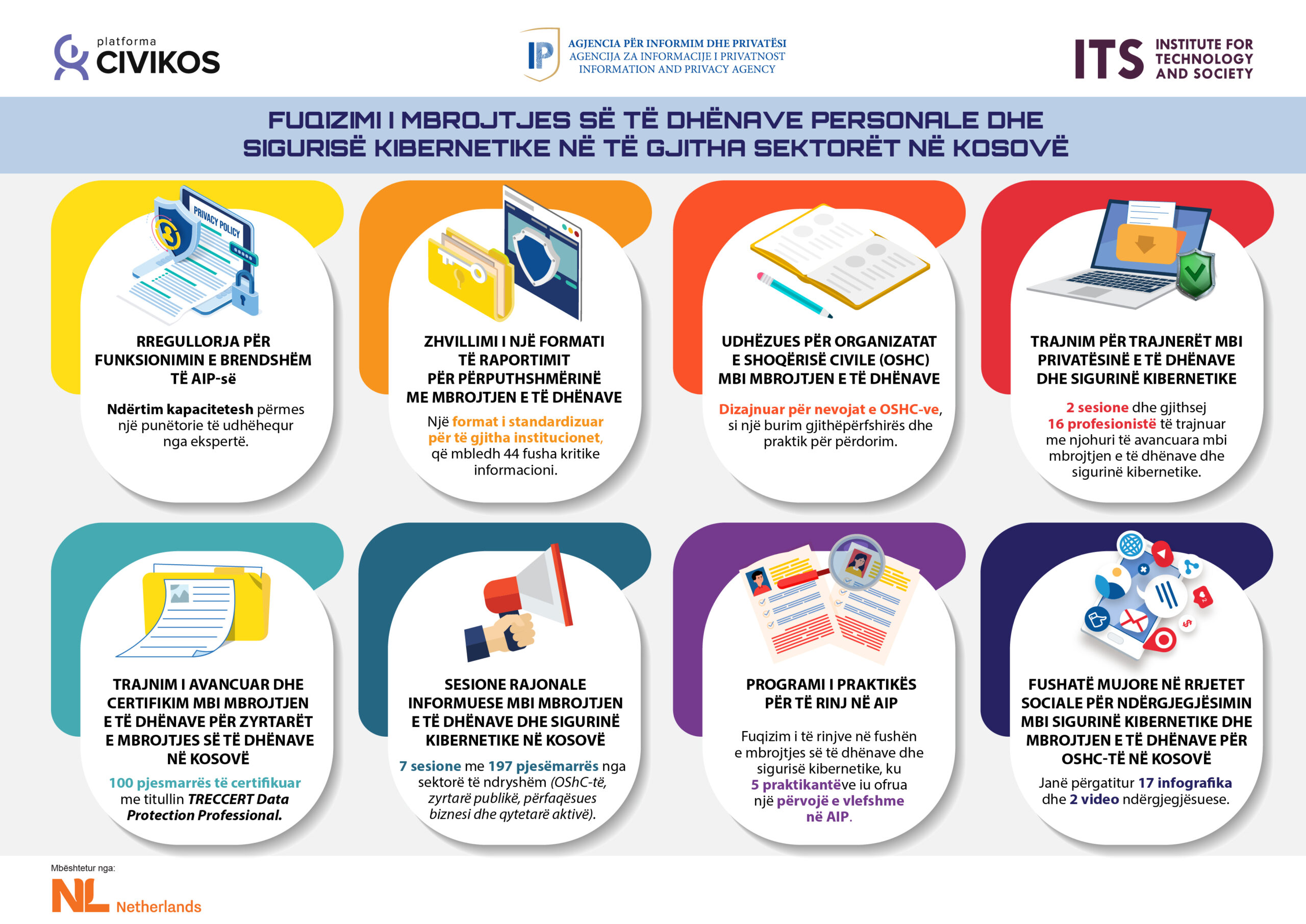 platforma CIVIKOS

IP AGJENCIA PËR INFORMIM DHE PRIVATËSI
AGENCIJA ZA INFORMACIJE I PRIVATNOST
INFORMATION AND PRIVACY AGENCY

ITS INSTITUTE FOR TECHNOLOGY AND SOCIETY

FUQIZIMI I MBROJTJES SË TË DHËNAVE PERSONALE DHE SIGURISË KIBERNETIKE NË TË GJITHA SEKTORËT NË KOSOVË

PRIVACY POLICY

RREGULLORJA PËR FUNKSIONIMIN E BRENDSHËM TË AIP-së

Ndërtim kapacitetesh përmes një punëtorie të udhëhequr nga ekspertë.

ZHVILLIMI I NJË FORMATI TË RAPORTIMIT PËR PËRPUTHSHMËRINË ME MBROJTJEN E TË DHËNAVE

Një format i standardizuar për të gjitha institucionet, që mbledh 44 fusha kritike informacioni.

UDHËZUES PËR ORGANIZATAT E SHOQËRISË CIVILE (OSHC) MBI MBROJTJEN E TË DHËNAVE

Dizajnuar për nevojat e OSHC-ve, si një burim gjithëpërfshirës dhe praktik për përdorim.

TRAJNIM PËR TRAJNERËT MBI PRIVATËSINË E TË DHËNAVE DHE SIGURINË KIBERNETIKE

2 sesione dhe gjithsej 16 profesionistë të trajnuar me njohuri të avancuara mbi mbrojtjen e të dhënave dhe sigurinë kibernetike.

TRAJNIM I AVANCUAR DHE CERTIFIKIM MBI MBROJTJEN E TË DHËNAVE PËR ZYRTARËT E MBROJTJES SË TË DHËNAVE NË KOSOVË

100 pjesmarrës të certifikuar me titullin TRECCERT Data Protection Professional.

SESIONE RAJONALE INFORMUESE MBI MBROJTJEN E TË DHËNAVE DHE SIGURINË KIBERNETIKE NË KOSOVË

7 sesione me 197 pjesëmarrës nga sektorë të ndryshëm (OShC-të, zyrtarë publikë, përfaqësues biznesi dhe qytetarë aktivë).

PROGRAMI I PRAKTIKËS PËR TË RINJ NË AIP

Fuqizim i të rinjve në fushën e mbrojtjes së të dhënave dhe sigurisë kibernetike, ku 5 praktikantëve iu ofrua një përvojë e vlefshme në AIP.

FUSHATË MUJORE NË RRJETET SOCIALE PËR NDËRGJEGJËSIMIN MBI SIGURINË KIBERNETIKE DHE MBROJTJEN E TË DHËNAVE PËR OSHC-TË NË KOSOVË

Janë përgatitur 17 infografika dhe 2 video ndërgjegjësuese.

Mbështetur nga:
NL Netherlands